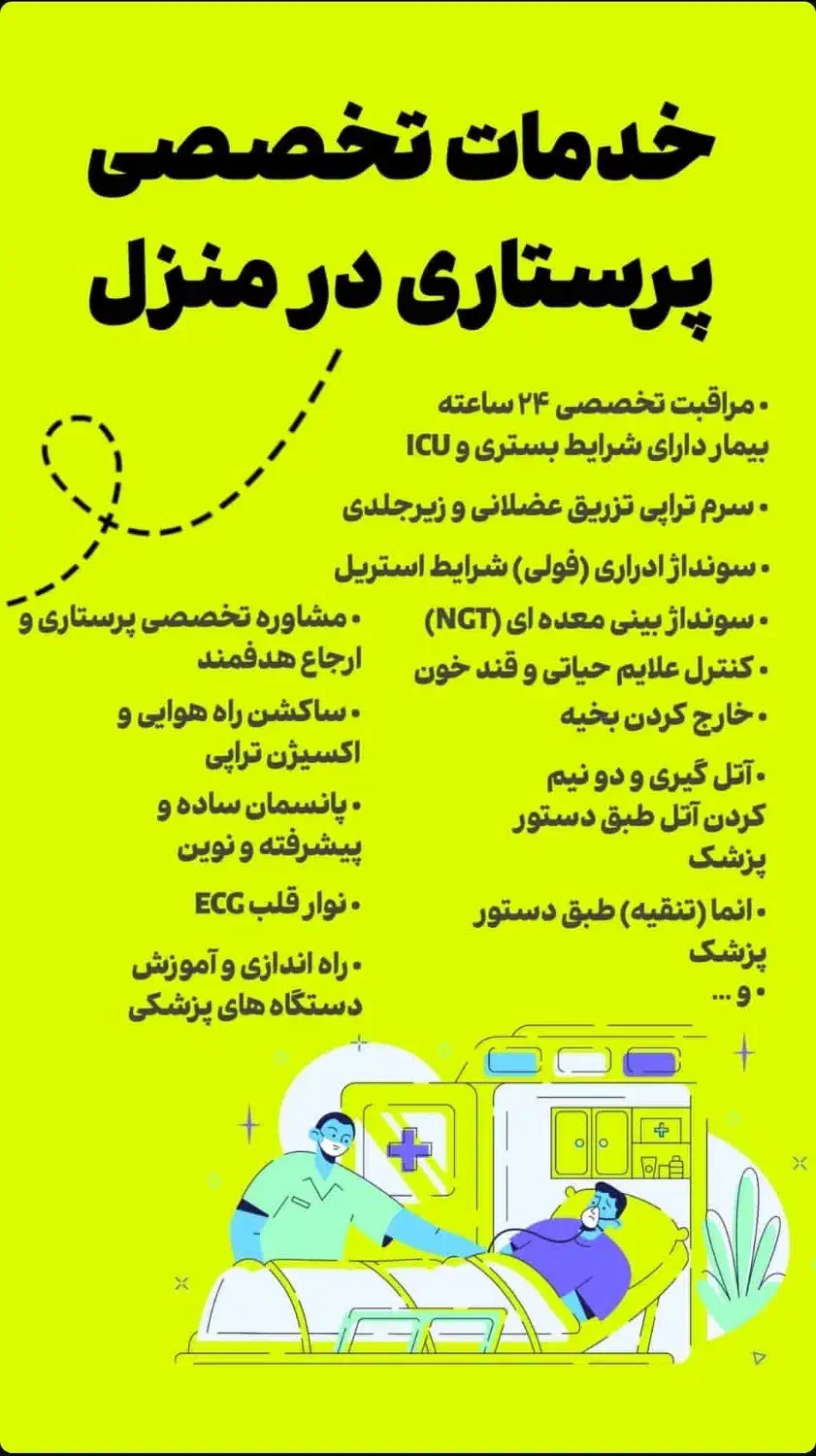 خدمات تخصصی پرستاری در منزل

• مراقبت تخصصی ۲۴ ساعته بیمار دارای شرایط بستری و ICU

• سرم تراپی تزریق عضلانی و زیرجلدی

• سونداژ ادراری (فولی) شرایط استریل

• سونداژ بینی معده ای (NGT)

• کنترل علایم حیاتی و قند خون

• خارج کردن بخیه

• آتل گیری و دو نیم کردن آتل طبق دستور پزشک

• انما (تنقیه) طبق دستور پزشک

• و ...

• مشاوره تخصصی پرستاری و ارجاع هدفمند

• ساکشن راه هوایی و اکسیژن تراپی

• پانسمان ساده و پیشرفته و نوین

• نوار قلب ECG

• راه اندازی و آموزش دستگاه های پزشکی